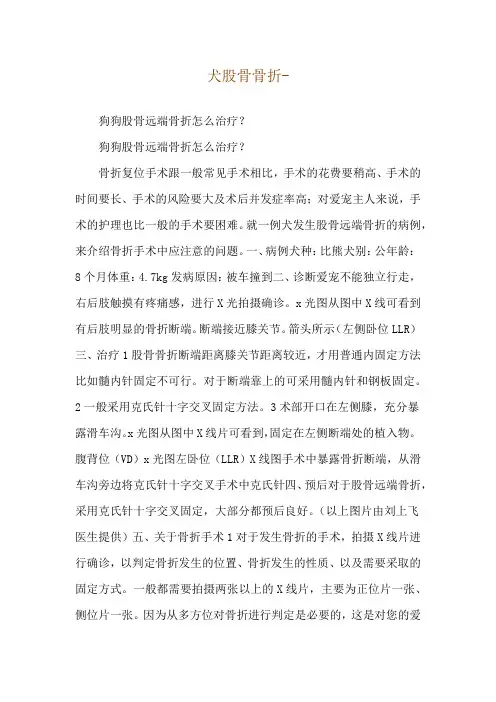 犬股骨骨折-

狗狗股骨远端骨折怎么治疗？

狗狗股骨远端骨折怎么治疗？

骨折复位手术跟一般常见手术相比，手术的花费要稍高、手术的时间要长、手术的风险要大及术后并发症率高；对爱宠主人来说，手术的护理也比一般的手术要困难。就一例犬发生股骨远端骨折的病例，来介绍骨折手术中应注意的问题。一、病例犬种：比熊犬别：公年龄：8个月体重：4.7kg发病原因：被车撞到二、诊断爱宠不能独立行走，右后肢触摸有疼痛感，进行X光拍摄确诊。x光图从图中X线可看到有后肢明显的骨折断端。断端接近膝关节。箭头所示（左侧卧位LLR）三、治疗1股骨骨折断端距离膝关节距离较近，才用普通内固定方法比如髓内针固定不可行。对于断端靠上的可采用髓内针和钢板固定。2一般采用克氏针十字交叉固定方法。3术部开口在左侧膝，充分暴露滑车沟。x光图从图中X线片可看到，固定在左侧断端处的植入物。腹背位（VD）x光图左卧位（LLR）X线图手术中暴露骨折断端，从滑车沟旁边将克氏针十字交叉手术中克氏针四、预后对于股骨远端骨折，采用克氏针十字交叉固定，大部分都预后良好。（以上图片由刘上飞医生提供）五、关于骨折手术1对于发生骨折的手术，拍摄X线片进行确诊，以判定骨折发生的位置、骨折发生的性质、以及需要采取的固定方式。一般都需要拍摄两张以上的X线片，主要为正位片一张、侧位片一张。因为从多方位对骨折进行判定是必要的，这是对您的爱